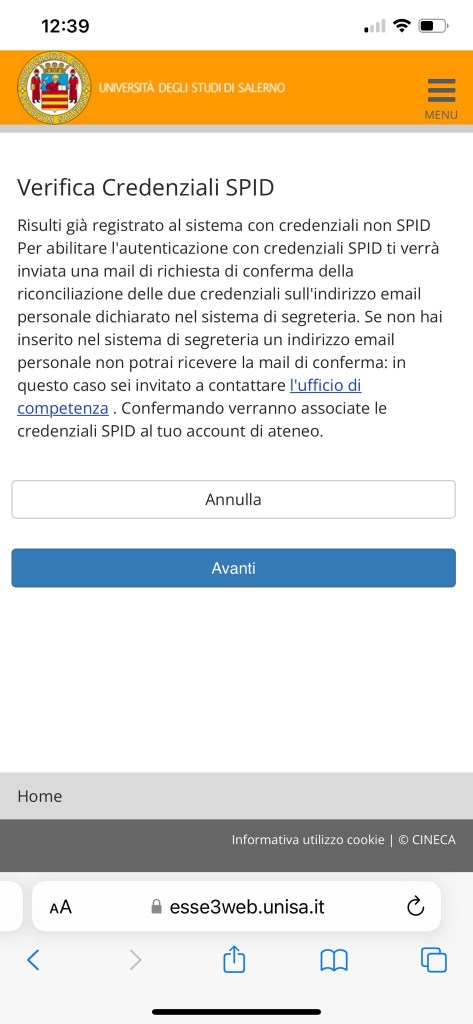 12:39

UNIVERSITÀ DEGLI STUDI DI SALERNO

MENU

Verifica Credenziali SPID

Risulti già registrato al sistema con credenziali non SPID Per abilitare l'autenticazione con credenziali SPID ti verrà inviata una mail di richiesta di conferma della riconciliazione delle due credenziali sull'indirizzo email personale dichiarato nel sistema di segreteria. Se non hai inserito nel sistema di segreteria un indirizzo email personale non potrai ricevere la mail di conferma: in questo caso sei invitato a contattare l'ufficio di competenza . Confermando verranno associate le credenziali SPID al tuo account di ateneo.

Annulla

Avanti

Home

Informativa utilizzo cookie | © CINECA

AA esse3web.unisa.it